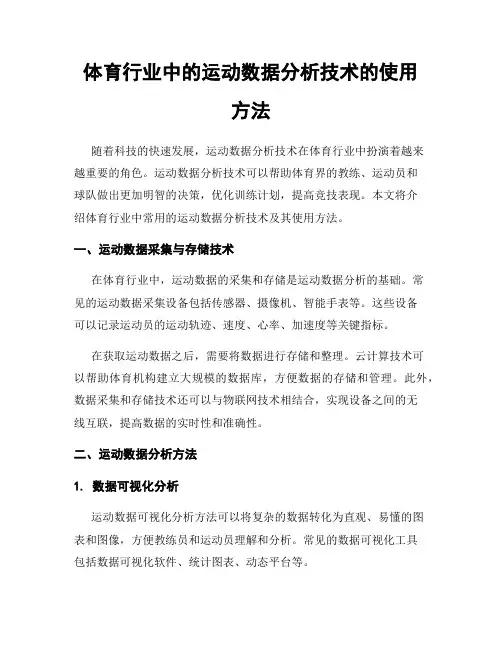 体育行业中的运动数据分析技术的使用方法

随着科技的快速发展，运动数据分析技术在体育行业中扮演着越来越重要的角色。运动数据分析技术可以帮助体育界的教练、运动员和球队做出更加明智的决策，优化训练计划，提高竞技表现。本文将介绍体育行业中常用的运动数据分析技术及其使用方法。

一、运动数据采集与存储技术

在体育行业中，运动数据的采集和存储是运动数据分析的基础。常见的运动数据采集设备包括传感器、摄像机、智能手表等。这些设备可以记录运动员的运动轨迹、速度、心率、加速度等关键指标。

在获取运动数据之后，需要将数据进行存储和整理。云计算技术可以帮助体育机构建立大规模的数据库，方便数据的存储和管理。此外，数据采集和存储技术还可以与物联网技术相结合，实现设备之间的无线互联，提高数据的实时性和准确性。

二、运动数据分析方法

1. 数据可视化分析

运动数据可视化分析方法可以将复杂的数据转化为直观、易懂的图表和图像，方便教练员和运动员理解和分析。常见的数据可视化工具包括数据可视化软件、统计图表、动态平台等。